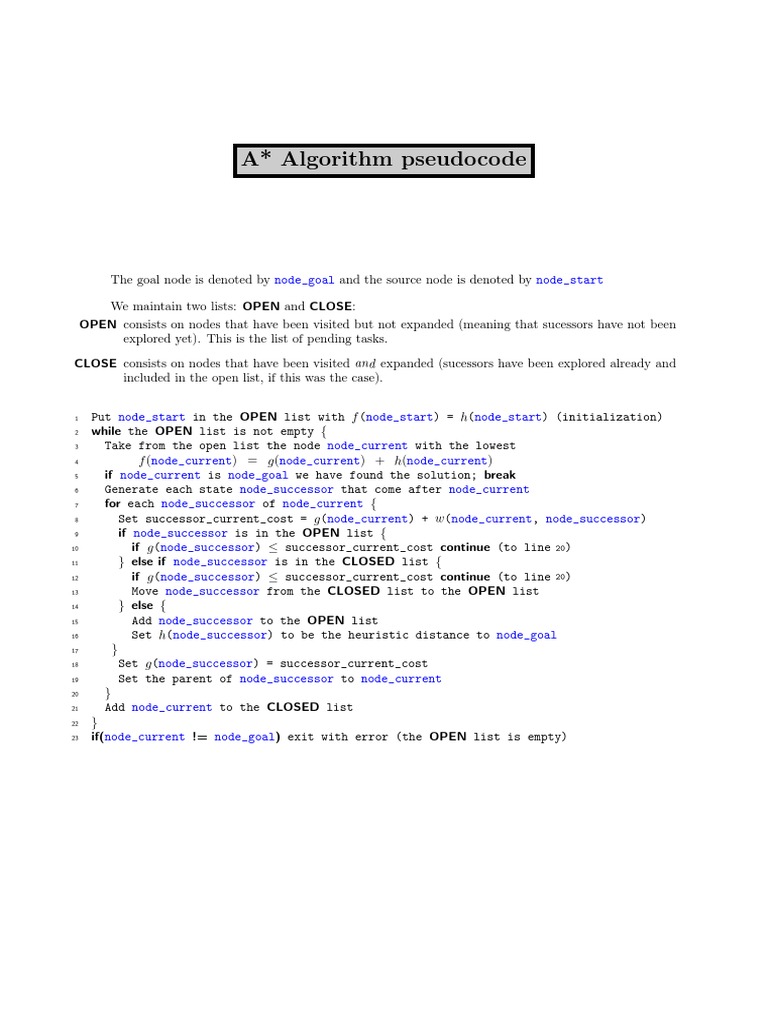 A* Algorithm pseudocode

The goal node is denoted by node_goal and the source node is denoted by node_start

We maintain two lists: OPEN and CLOSE:

OPEN consists on nodes that have been visited but not expanded (meaning that sucessors have not been explored yet). This is the list of pending tasks.

CLOSE consists on nodes that have been visited and expanded (sucessors have been explored already and included in the open list, if this was the case).

1 Put node_start in the OPEN list with $f$(node_start) = $h$(node_start) (initialization)
2 while the OPEN list is not empty {
3 Take from the open list the node node_current with the lowest
4 $f$(node_current) = $g$(node_current) + $h$(node_current)
5 if node_current is node_goal we have found the solution; break
6 Generate each state node_successor that come after node_current
7 for each node_successor of node_current {
8 Set successor_current_cost = $g$(node_current) + $w$(node_current, node_successor)
9 if node_successor is in the OPEN list {
10 if $g$(node_successor) $\leq$ successor_current_cost continue (to line 20)
11 } else if node_successor is in the CLOSED list {
12 if $g$(node_successor) $\leq$ successor_current_cost continue (to line 20)
13 Move node_successor from the CLOSED list to the OPEN list
14 } else {
15 Add node_successor to the OPEN list
16 Set $h$(node_successor) to be the heuristic distance to node_goal
17 }
18 Set $g$(node_successor) = successor_current_cost
19 Set the parent of node_successor to node_current
20 }
21 Add node_current to the CLOSED list
22 }
23 if(node_current != node_goal) exit with error (the OPEN list is empty)